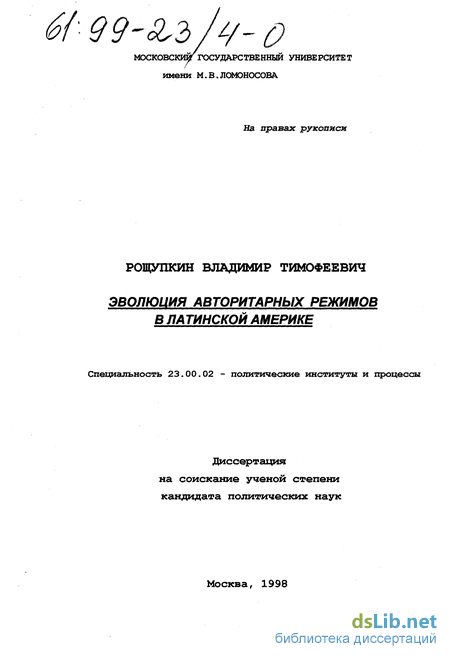 61:99-23/4-0

МОСКОВСКИЙ ГОСУДАРСТВЕННЫЙ УНИВЕРСИТЕТ
имени М.В.ЛОМОНОСОВА

На правах рукописи

РОЩУПКИН ВЛАДИМИР ТИМОФЕЕВИЧ

ЭВОЛЮЦИЯ АВТОРИТАРНЫХ РЕЖИМОВ
В ЛАТИНСКОЙ АМЕРИКЕ

Специальность 23.00.02 - политические институты и процессы

Диссертация
на соискание ученой степени
кандидата политических наук

Москва, 1998

dsLib.net
библиотека диссертаций